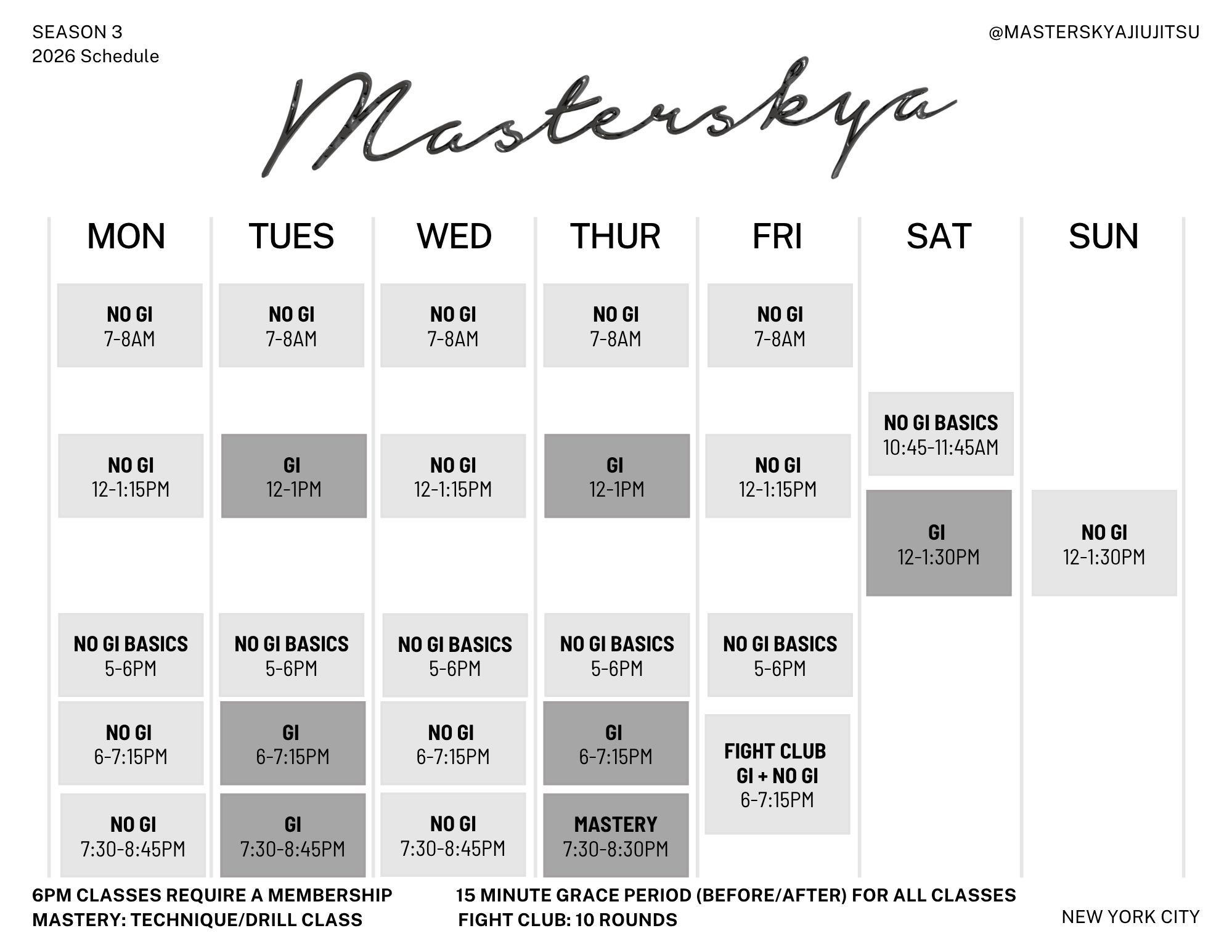 SEASON 3
2026 Schedule

@MASTERSKYAJIUJITSU

Masterskya

MON

NO GI
7-8AM

NO GI
12-1:15PM

NO GI BASICS
5-6PM

NO GI
6-7:15PM

NO GI
7:30-8:45PM

TUES

NO GI
7-8AM

GI
12-1PM

NO GI BASICS
5-6PM

GI
6-7:15PM

GI
7:30-8:45PM

WED

NO GI
7-8AM

NO GI
12-1:15PM

NO GI BASICS
5-6PM

NO GI
6-7:15PM

NO GI
7:30-8:45PM

THUR

NO GI
7-8AM

GI
12-1PM

NO GI BASICS
5-6PM

GI
6-7:15PM

MASTERY
7:30-8:30PM

FRI

NO GI
7-8AM

NO GI
12-1:15PM

NO GI BASICS
5-6PM

FIGHT CLUB
GI + NO GI
6-7:15PM

SAT

NO GI BASICS
10:45-11:45AM

GI
12-1:30PM

SUN

NO GI
12-1:30PM

6PM CLASSES REQUIRE A MEMBERSHIP
MASTERY: TECHNIQUE/DRILL CLASS

15 MINUTE GRACE PERIOD (BEFORE/AFTER) FOR ALL CLASSES
FIGHT CLUB: 10 ROUNDS

NEW YORK CITY